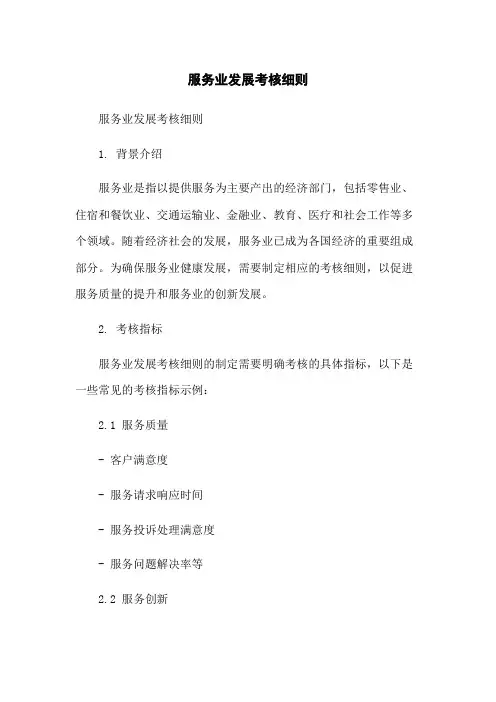 服务业发展考核细则

服务业发展考核细则

1. 背景介绍

服务业是指以提供服务为主要产出的经济部门，包括零售业、住宿和餐饮业、交通运输业、金融业、教育、医疗和社会工作等多个领域。随着经济社会的发展，服务业已成为各国经济的重要组成部分。为确保服务业健康发展，需要制定相应的考核细则，以促进服务质量的提升和服务业的创新发展。

2. 考核指标

服务业发展考核细则的制定需要明确考核的具体指标，以下是一些常见的考核指标示例：

2.1 服务质量

- 客户满意度

- 服务请求响应时间

- 服务投诉处理满意度

- 服务问题解决率等

2.2 服务创新